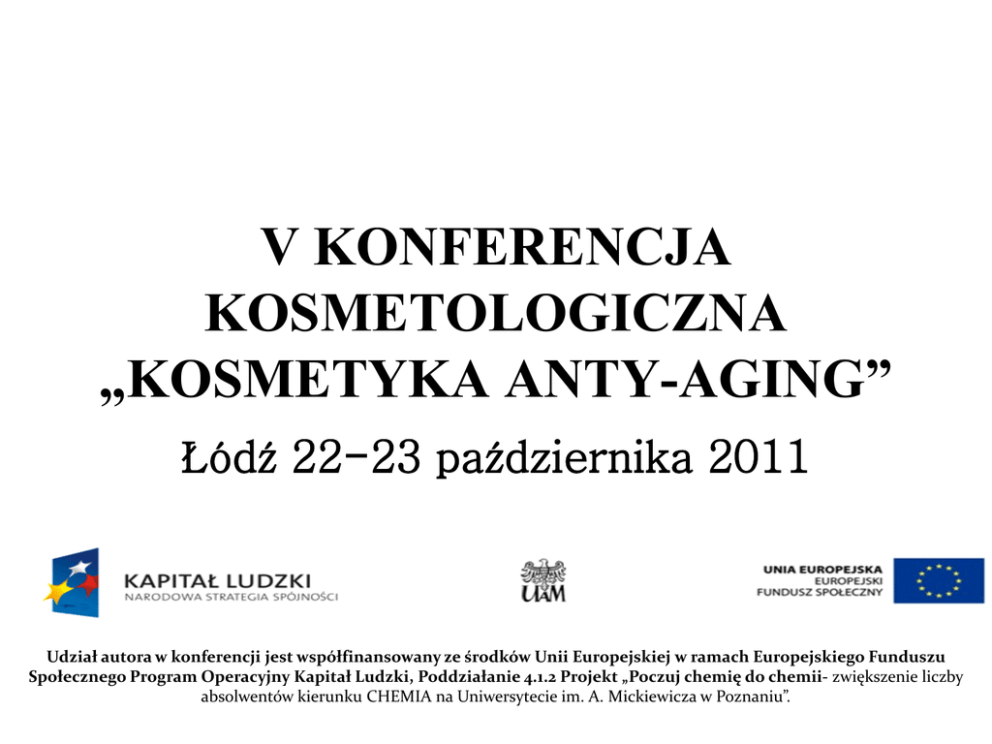 V KONFERENCJA KOSMETOLOGICZNA „KOSMETYKA ANTY-AGING”

Łódź 22-23 października 2011

KAPITAŁ LUDZKI
NARODOWA STRATEGIA SPÓJNOŚCI

UAM

UNIA EUROPEJSKA
EUROPEJSKI
FUNDUSZ SPOŁECZNY

Udział autora w konferencji jest współfinansowany ze środków Unii Europejskiej w ramach Europejskiego Funduszu Społecznego Program Operacyjny Kapitał Ludzki, Poddziałanie 4.1.2 Projekt „Poczuj chemię do chemii- zwiększenie liczby absolwentów kierunku CHEMIA na Uniwersytecie im. A. Mickiewicza w Poznaniu”.